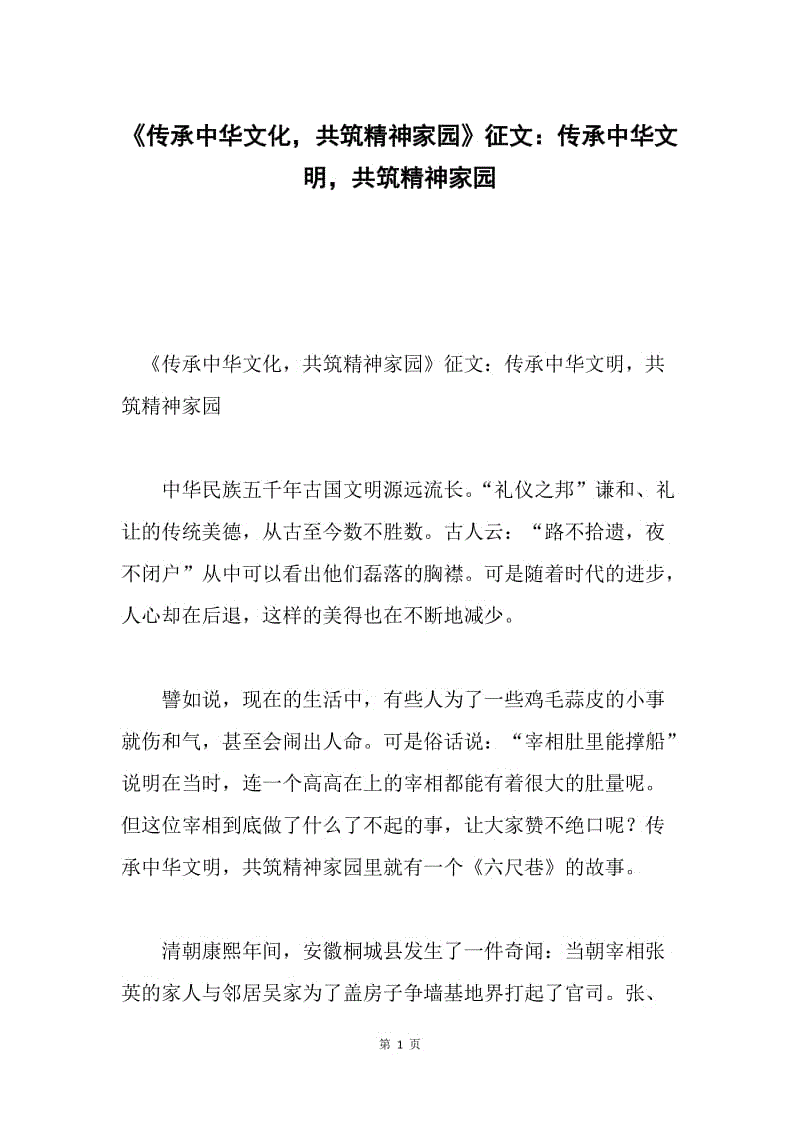 《传承中华文化，共筑精神家园》征文：传承中华文明，共筑精神家园

《传承中华文化，共筑精神家园》征文：传承中华文明，共筑精神家园

中华民族五千年古国文明源远流长。“礼仪之邦”谦和、礼让的传统美德，从古至今数不胜数。古人云：“路不拾遗，夜不闭户”从中可以看出他们磊落的胸襟。可是随着时代的进步，人心却在后退，这样的美得也在不断地减少。

譬如说，现在的生活中，有些人为了一些鸡毛蒜皮的小事就伤和气，甚至会闹出人命。可是俗话说：“宰相肚里能撑船”说明在当时，连一个高高在上的宰相都能有着很大的肚量呢。但这位宰相到底做了什么了不起的事，让大家赞不绝口呢？传承中华文明，共筑精神家园里就有一个《六尺巷》的故事。

清朝康熙年间，安徽桐城县发生了一件奇闻：当朝宰相张英的家人与邻居吴家为了盖房子争墙基地界打起了官司。张、

第 1 页